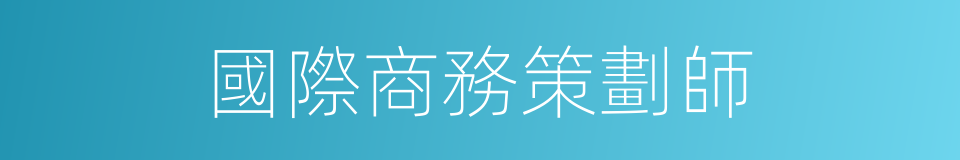 國際商務策劃師